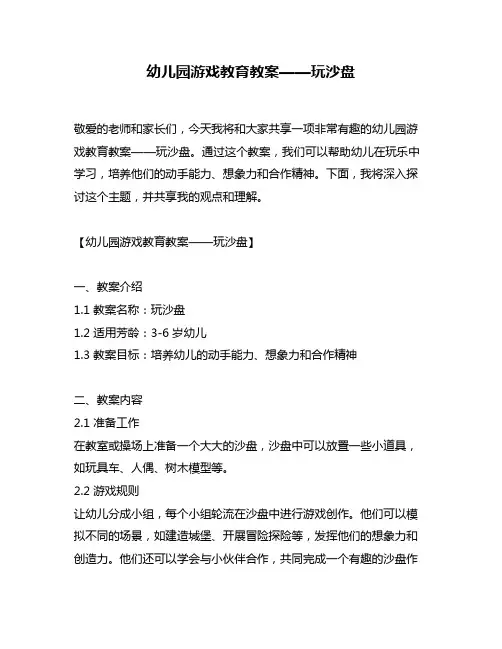 幼儿园游戏教育教案——玩沙盘

敬爱的老师和家长们，今天我将和大家共享一项非常有趣的幼儿园游戏教育教案——玩沙盘。通过这个教案，我们可以帮助幼儿在玩乐中学习，培养他们的动手能力、想象力和合作精神。下面，我将深入探讨这个主题，并共享我的观点和理解。

【幼儿园游戏教育教案——玩沙盘】

一、教案介绍
1.1 教案名称：玩沙盘
1.2 适用芳龄：3-6 岁幼儿
1.3 教案目标：培养幼儿的动手能力、想象力和合作精神

二、教案内容
2.1 准备工作
在教室或操场上准备一个大大的沙盘，沙盘中可以放置一些小道具，如玩具车、人偶、树木模型等。
2.2 游戏规则
让幼儿分成小组，每个小组轮流在沙盘中进行游戏创作。他们可以模拟不同的场景，如建造城堡、开展冒险探险等，发挥他们的想象力和创造力。他们还可以学会与小伙伴合作，共同完成一个有趣的沙盘作